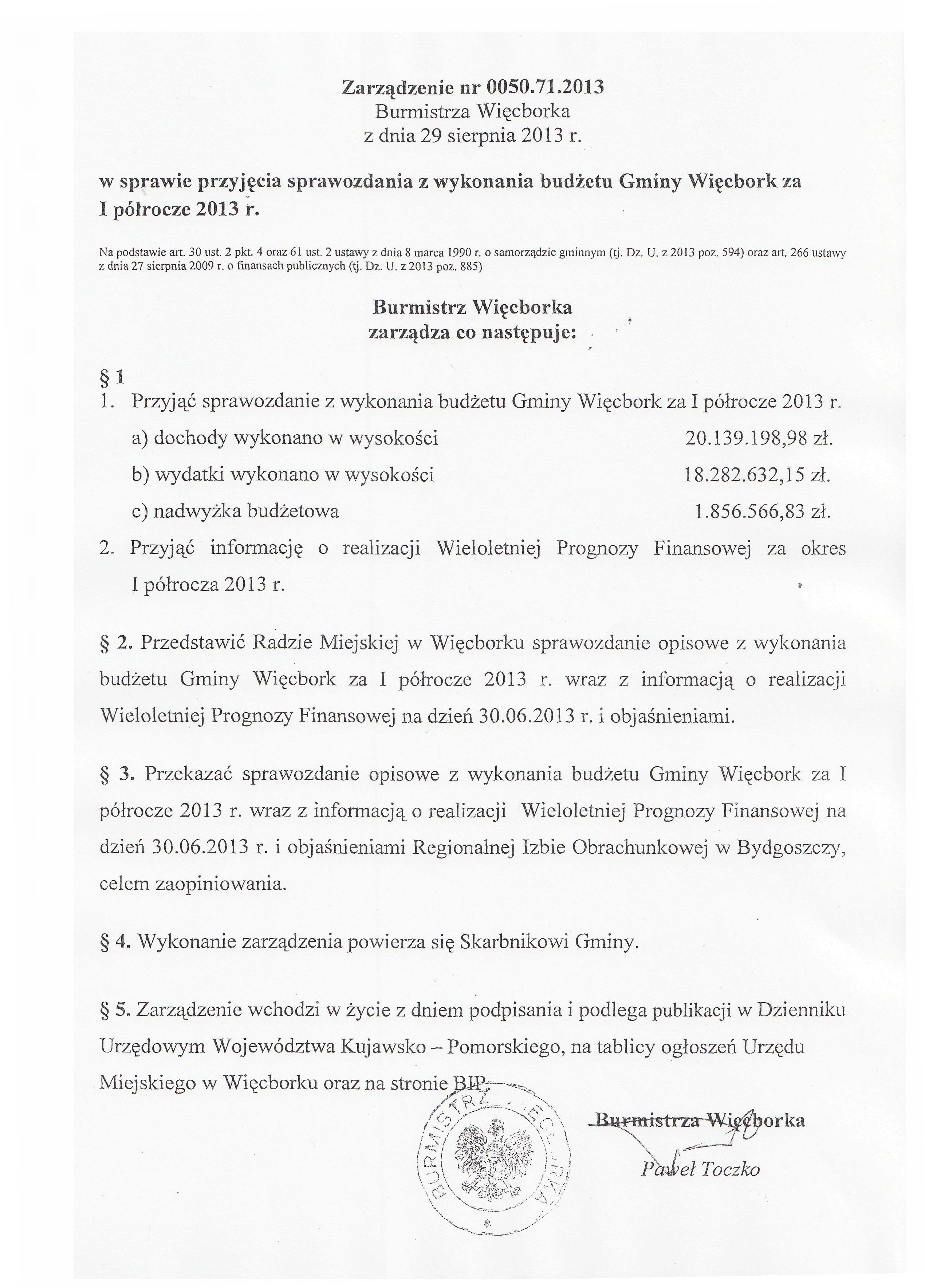 Zarządzenie nr 0050.71.2013
Burmistrza Więcborka
z dnia 29 sierpnia 2013 r.

w sprawie przyjęcia sprawozdania z wykonania budżetu Gminy Więcbork za I półrocze 2013 r.

Na podstawie art. 30 ust. 2 pkt. 4 oraz 61 ust. 2 ustawy z dnia 8 marca 1990 r. o samorządzie gminnym (tj. Dz. U. z 2013 poz. 594) oraz art. 266 ustawy z dnia 27 sierpnia 2009 r. o finansach publicznych (tj. Dz. U. z 2013 poz. 885)

Burmistrz Więcborka
zarządza co następuje:

§ 1
1. Przyjąć sprawozdanie z wykonania budżetu Gminy Więcbork za I półrocze 2013 r.
a) dochody wykonano w wysokości 20.139.198,98 zł.
b) wydatki wykonano w wysokości 18.282.632,15 zł.
c) nadwyżka budżetowa 1.856.566,83 zł.
2. Przyjąć informację o realizacji Wieloletniej Prognozy Finansowej za okres I półrocza 2013 r.

§ 2. Przedstawić Radzie Miejskiej w Więcborku sprawozdanie opisowe z wykonania budżetu Gminy Więcbork za I półrocze 2013 r. wraz z informacją o realizacji Wieloletniej Prognozy Finansowej na dzień 30.06.2013 r. i objaśnieniami.

§ 3. Przekazać sprawozdanie opisowe z wykonania budżetu Gminy Więcbork za I półrocze 2013 r. wraz z informacją o realizacji Wieloletniej Prognozy Finansowej na dzień 30.06.2013 r. i objaśnieniami Regionalnej Izbie Obrachunkowej w Bydgoszczy, celem zaopiniowania.

§ 4. Wykonanie zarządzenia powierza się Skarbnikowi Gminy.

§ 5. Zarządzenie wchodzi w życie z dniem podpisania i podlega publikacji w Dzienniku Urzędowym Województwa Kujawsko – Pomorskiego, na tablicy ogłoszeń Urzędu Miejskiego w Więcborku oraz na stronie BIP.

BURMISTRZ WIĘCBORKA

Burmistrza Więcborka
Paweł Toczko